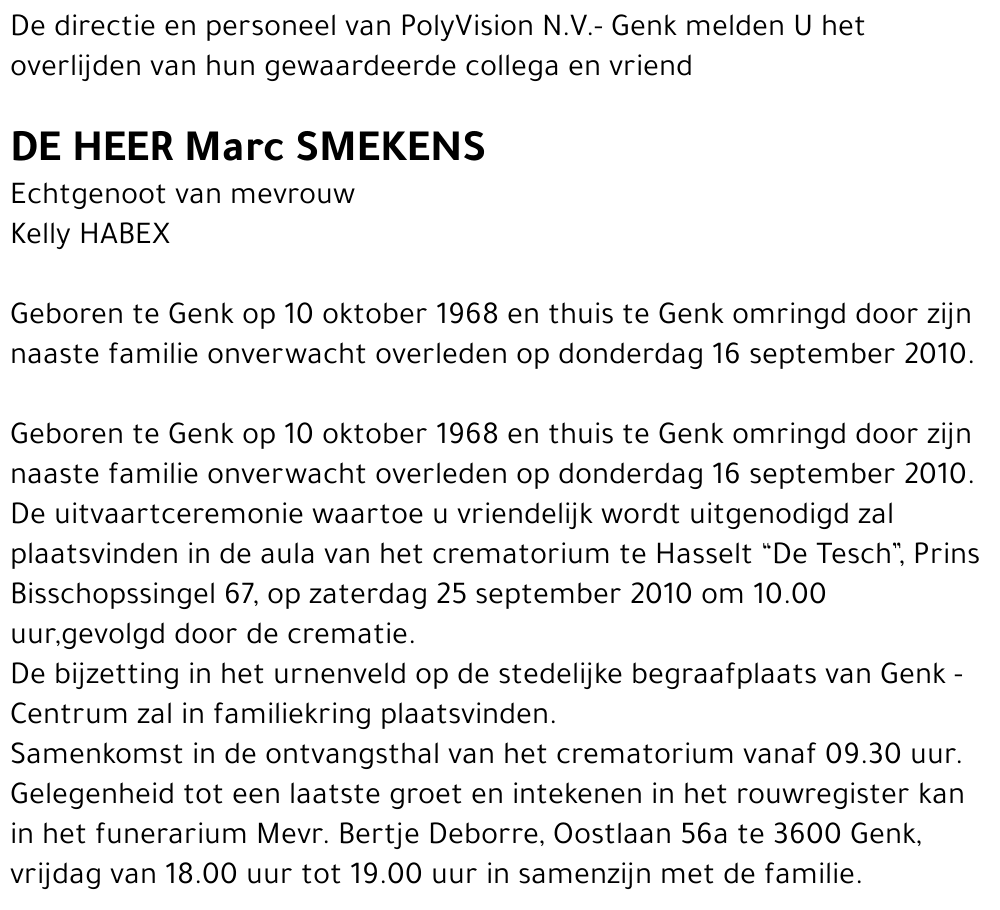 De directie en personeel van PolyVision N.V.- Genk melden U het overlijden van hun gewaardeerde collega en vriend

DE HEER Marc SMEKENS
Echtgenoot van mevrouw
Kelly HABEX

Geboren te Genk op 10 oktober 1968 en thuis te Genk omringd door zijn naaste familie onverwacht overleden op donderdag 16 september 2010.

Geboren te Genk op 10 oktober 1968 en thuis te Genk omringd door zijn naaste familie onverwacht overleden op donderdag 16 september 2010.
De uitvaartceremonie waartoe u vriendelijk wordt uitgenodigd zal plaatsvinden in de aula van het crematorium te Hasselt “De Tesch”, Prins Bisschopssingel 67, op zaterdag 25 september 2010 om 10.00 uur,gevolgd door de crematie.
De bijzetting in het urnenveld op de stedelijke begraafplaats van Genk - Centrum zal in familiekring plaatsvinden.
Samenkomst in de ontvangsthal van het crematorium vanaf 09.30 uur.
Gelegenheid tot een laatste groet en intekenen in het rouwregister kan in het funerarium Mevr. Bertje Deborre, Oostlaan 56a te 3600 Genk, vrijdag van 18.00 uur tot 19.00 uur in samenzijn met de familie.